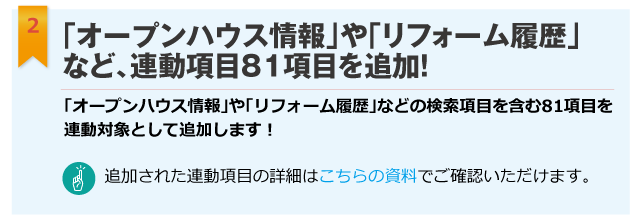 2

「オープンハウス情報」や「リフォーム履歴」など、連動項目81項目を追加!

「オープンハウス情報」や「リフォーム履歴」などの検索項目を含む81項目を連動対象として追加します！

追加された連動項目の詳細はこちらの資料でご確認いただけます。